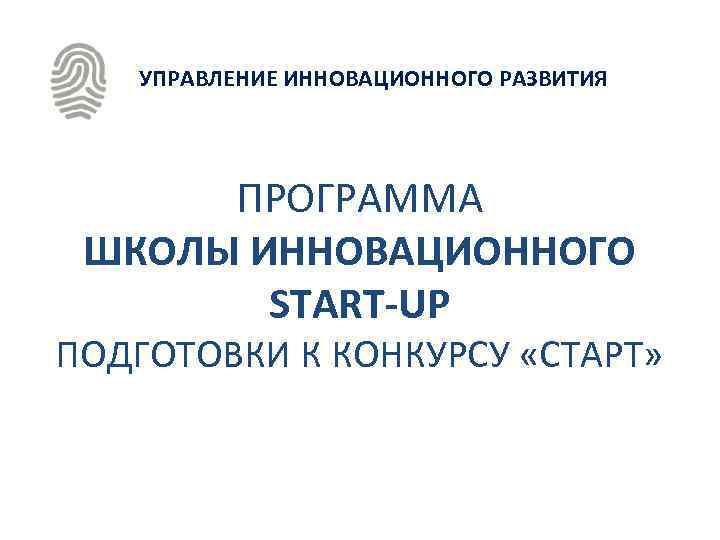 УПРАВЛЕНИЕ ИННОВАЦИОННОГО РАЗВИТИЯ

ПРОГРАММА
ШКОЛЫ ИННОВАЦИОННОГО
START-UP
ПОДГОТОВКИ К КОНКУРСУ «СТАРТ»